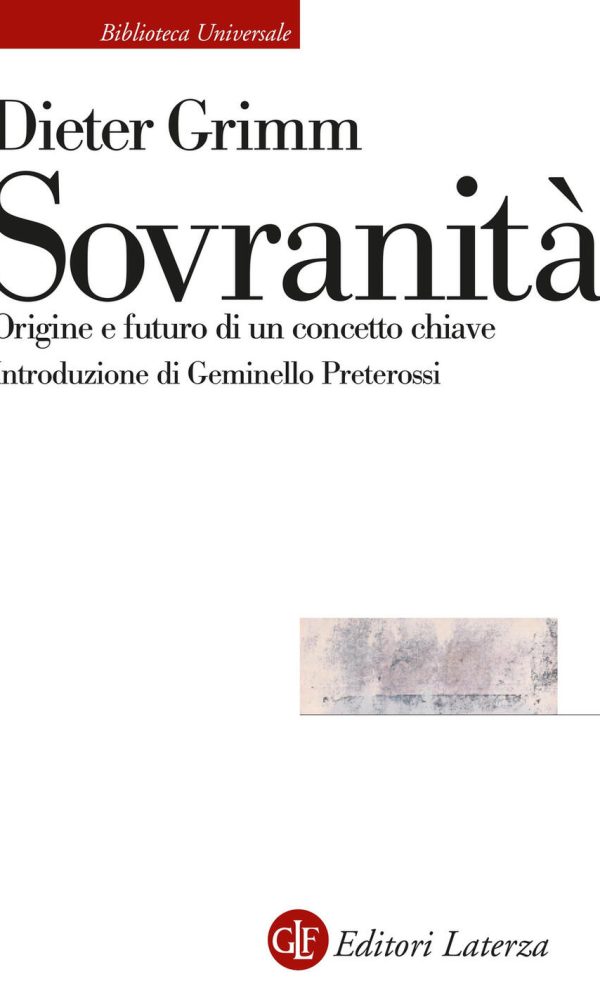 Biblioteca Universale

Dieter Grimm

Sovranità

Origine e futuro di un concetto chiave

Introduzione di Geminello Preterossi

GLF Editori Laterza